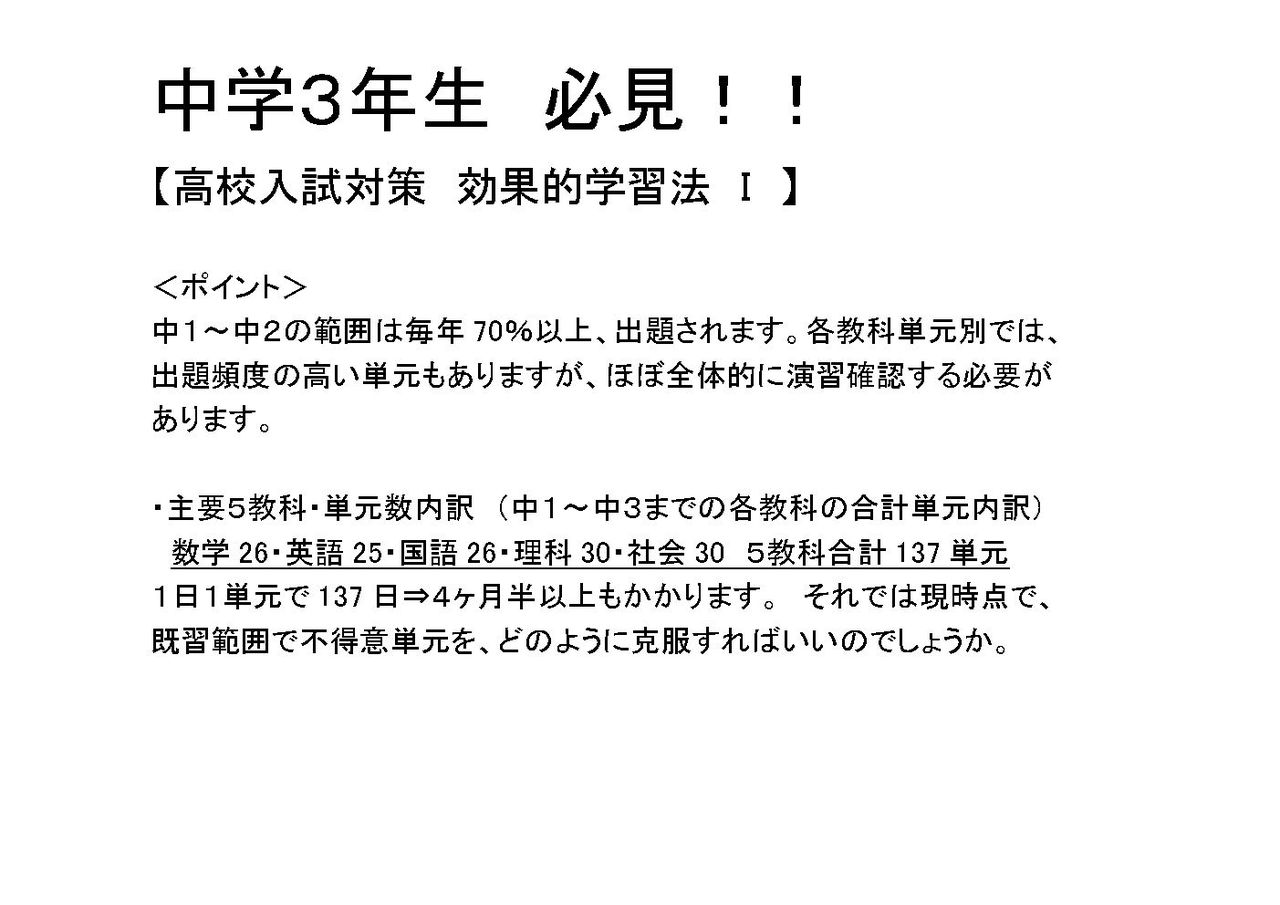 中学3年生　必見！！

【高校入試対策　効果的学習法 Ⅰ 】

＜ポイント＞
中１～中２の範囲は毎年 70%以上、出題されます。各教科単元別では、出題頻度の高い単元もありますが、ほぼ全体的に演習確認する必要があります。

・主要5教科・単元数内訳 （中１～中3までの各教科の合計単元内訳）
数学 26・英語 25・国語 26・理科 30・社会 30　5教科合計 137 単元
1日1単元で 137 日⇒4ヶ月半以上もかかります。 それでは現時点で、既習範囲で不得意単元を、どのように克服すればいいのでしょうか。